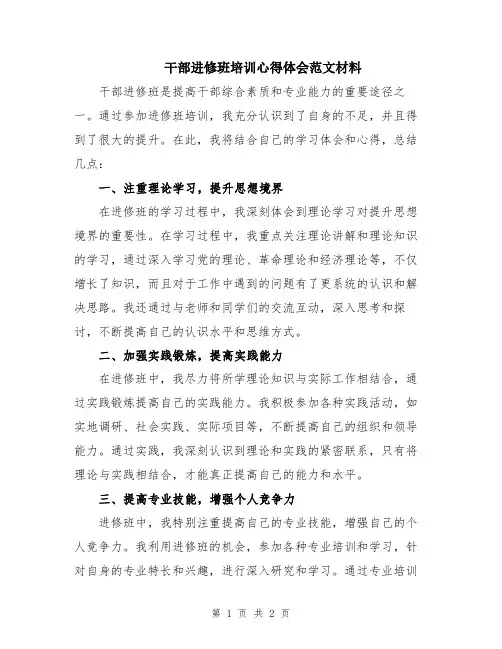 干部进修班培训心得体会范文材料

干部进修班是提高干部综合素质和专业能力的重要途径之一。通过参加进修班培训，我充分认识到了自身的不足，并且得到了很大的提升。在此，我将结合自己的学习体会和心得，总结几点：

一、注重理论学习，提升思想境界

在进修班的学习过程中，我深刻体会到理论学习对提升思想境界的重要性。在学习过程中，我重点关注理论讲解和理论知识的学习，通过深入学习党的理论、革命理论和经济理论等，不仅增长了知识，而且对于工作中遇到的问题有了更系统的认识和解决思路。我还通过与老师和同学们的交流互动，深入思考和探讨，不断提高自己的认识水平和思维方式。

二、加强实践锻炼，提高实践能力

在进修班中，我尽力将所学理论知识与实际工作相结合，通过实践锻炼提高自己的实践能力。我积极参加各种实践活动，如实地调研、社会实践、实际项目等，不断提高自己的组织和领导能力。通过实践，我深刻认识到理论和实践的紧密联系，只有将理论与实践相结合，才能真正提高自己的能力和水平。

三、提高专业技能，增强个人竞争力

进修班中，我特别注重提高自己的专业技能，增强自己的个人竞争力。我利用进修班的机会，参加各种专业培训和学习，针对自身的专业特长和兴趣，进行深入研究和学习。通过专业培训

第 1 页 共 2 页